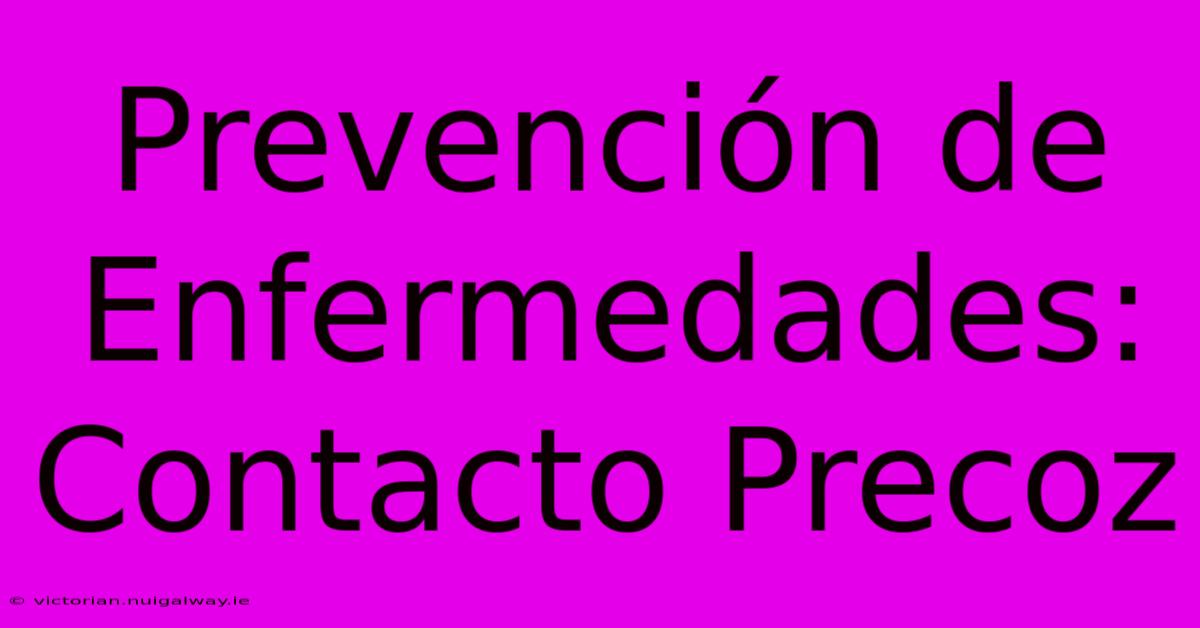 Prevención de Enfermedades: Contacto Precoz

© victorian.nuigalway.ie